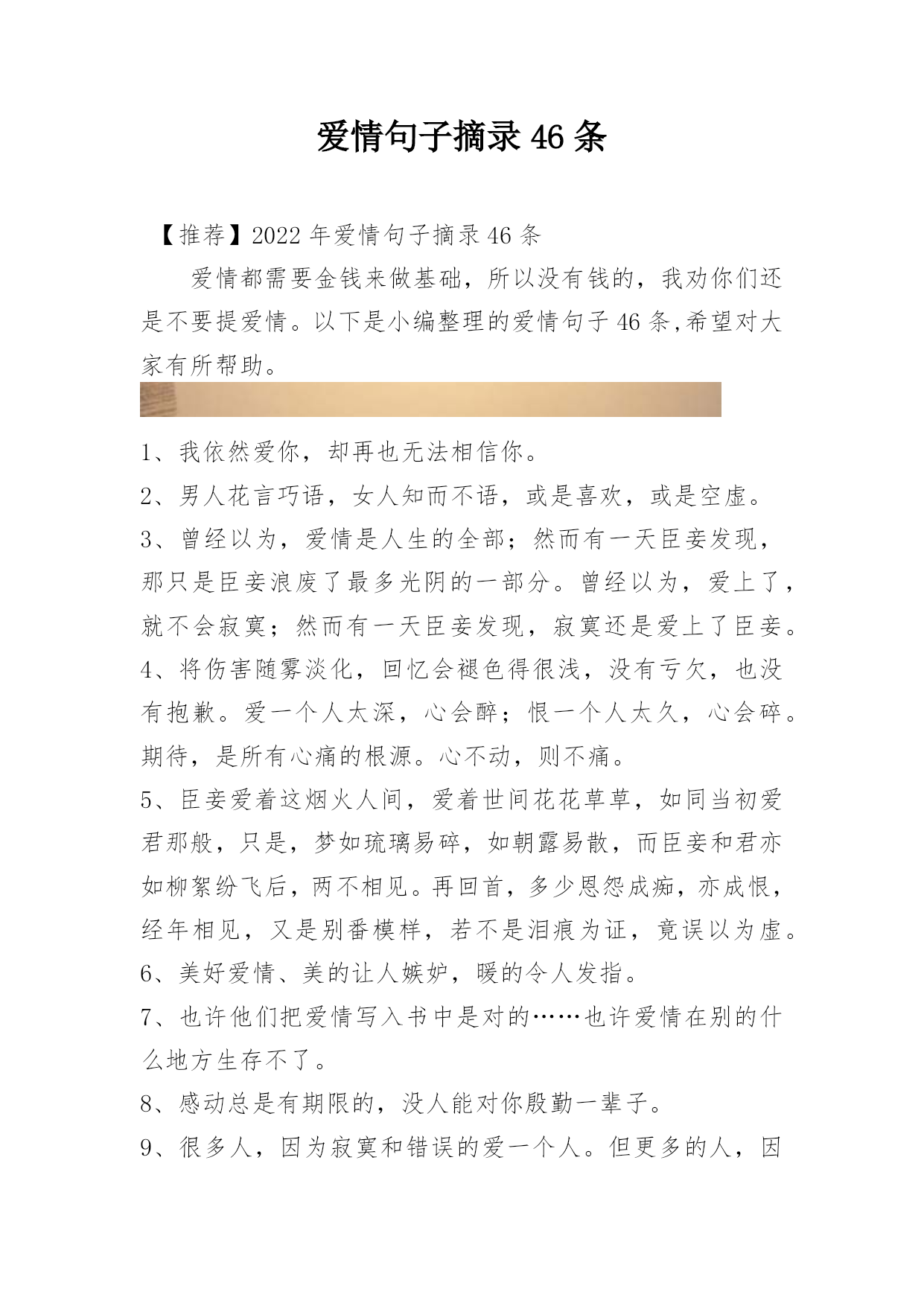 爱情句子摘录 46 条

【推荐】2022 年爱情句子摘录 46 条

爱情都需要金钱来做基础，所以没有钱的，我劝你们还是不要提爱情。以下是小编整理的爱情句子 46 条,希望对大家有所帮助。

1、我依然爱你，却再也无法相信你。

2、男人花言巧语，女人知而不语，或是喜欢，或是空虚。

3、曾经以为，爱情是人生的全部；然而有一天臣妾发现，那只是臣妾浪废了最多光阴的一部分。曾经以为，爱上了，就不会寂寞；然而有一天臣妾发现，寂寞还是爱上了臣妾。

4、将伤害随雾淡化，回忆会褪色得很浅，没有亏欠，也没有抱歉。爱一个人太深，心会醉；恨一个人太久，心会碎。期待，是所有心痛的根源。心不动，则不痛。

5、臣妾爱着这烟火人间，爱着世间花花草草，如同当初爱君那般，只是，梦如琉璃易碎，如朝露易散，而臣妾和君亦如柳絮纷飞后，两不相见。再回首，多少恩怨成痴，亦成恨，经年相见，又是别番模样，若不是泪痕为证，竟误以为虚。

6、美好爱情、美的让人嫉妒，暖的令人发指。

7、也许他们把爱情写入书中是对的……也许爱情在别的什么地方生存不了。

8、感动总是有期限的，没人能对你殷勤一辈子。

9、很多人，因为寂寞和错误的爱一个人。但更多的人，因